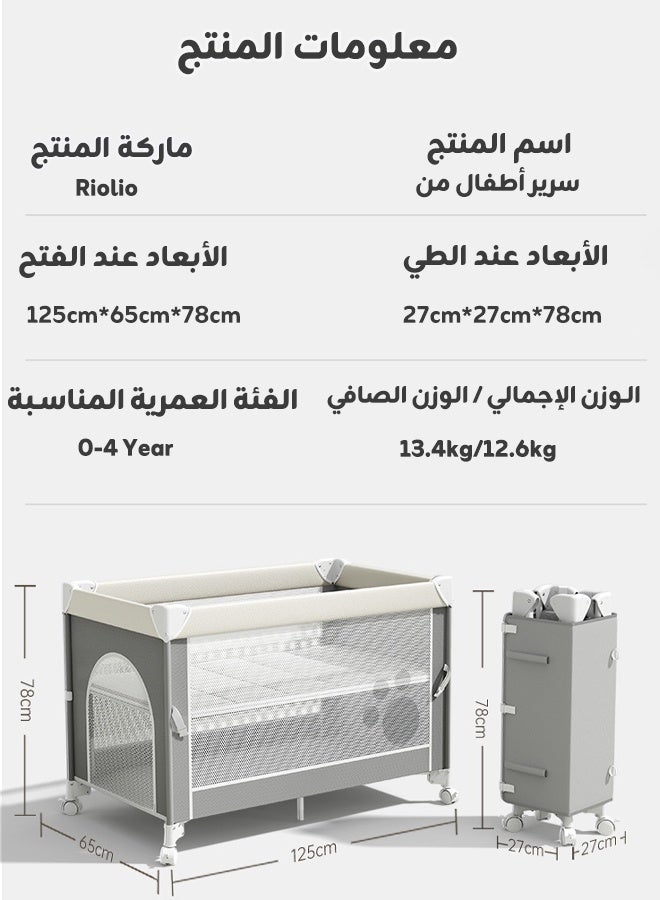 معلومات المنتج

اسم المنتج
سرير أطفال من

ماركة المنتج
Riolio

الأبعاد عند الطي
27cm*27cm*78cm

الأبعاد عند الفتح
125cm*65cm*78cm

الوزن الإجمالي / الوزن الصافي
13.4kg/12.6kg

الفئة العمرية المناسبة
0-4 Year

78cm
65cm
125cm
78cm
27cm
27cm